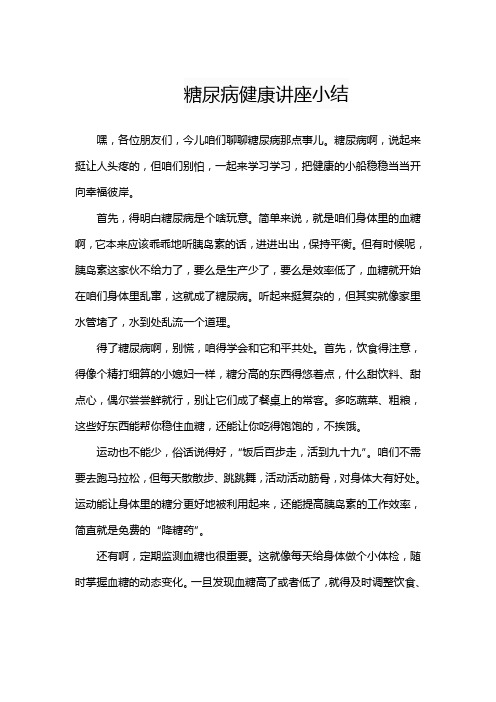 糖尿病健康讲座小结

嘿，各位朋友们，今儿咱们聊聊糖尿病那点事儿。糖尿病啊，说起来挺让人头疼的，但咱们别怕，一起来学习学习，把健康的小船稳稳当当开向幸福彼岸。

首先，得明白糖尿病是个啥玩意。简单来说，就是咱们身体里的血糖啊，它本来应该乖乖地听胰岛素的话，进进出出，保持平衡。但有时候呢，胰岛素这家伙不给力了，要么是生产少了，要么是效率低了，血糖就开始在咱们身体里乱窜，这就成了糖尿病。听起来挺复杂的，但其实就像家里水管堵了，水到处乱流一个道理。

得了糖尿病啊，别慌，咱得学会和它和平共处。首先，饮食得注意，得像个精打细算的小媳妇一样，糖分高的东西得悠着点，什么甜饮料、甜点心，偶尔尝尝鲜就行，别让它们成了餐桌上的常客。多吃蔬菜、粗粮，这些好东西能帮你稳住血糖，还能让你吃得饱饱的，不挨饿。

运动也不能少，俗话说得好，“饭后百步走，活到九十九”。咱们不需要去跑马拉松，但每天散散步、跳跳舞，活动活动筋骨，对身体大有好处。运动能让身体里的糖分更好地被利用起来，还能提高胰岛素的工作效率，简直就是免费的“降糖药”。

还有啊，定期监测血糖也很重要。这就像每天给身体做个小体检，随时掌握血糖的动态变化。一旦发现血糖高了或者低了，就得及时调整饮食、